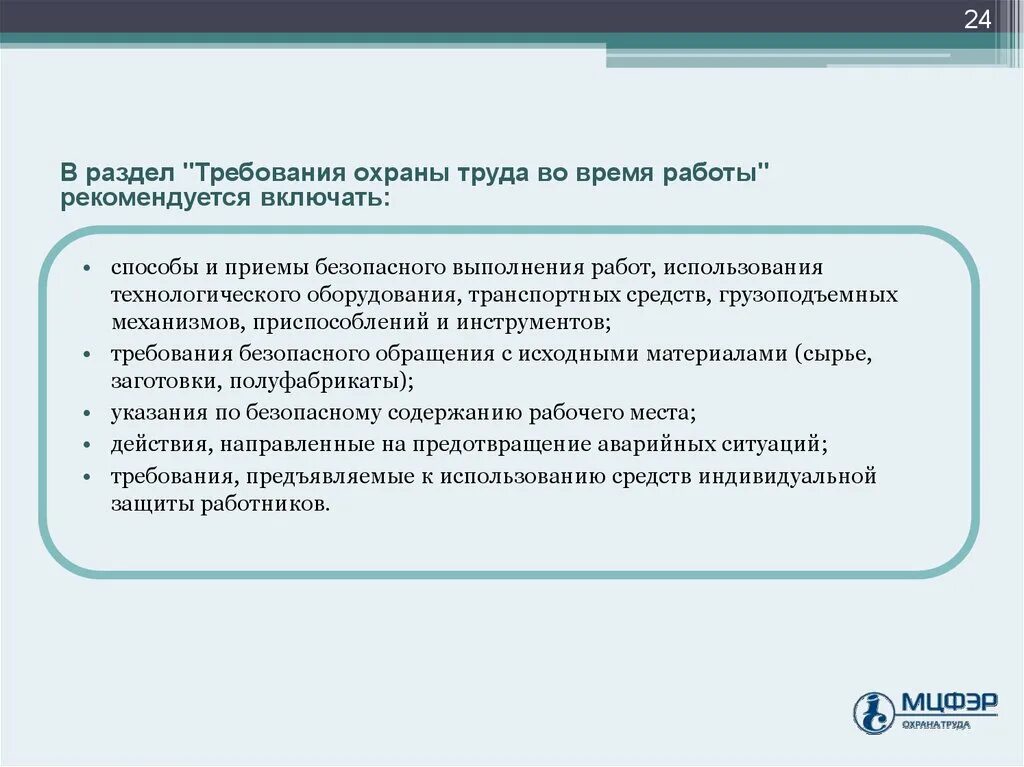 24

В раздел "Требования охраны труда во время работы" рекомендуется включать:

• способы и приемы безопасного выполнения работ, использования технологического оборудования, транспортных средств, грузоподъемных механизмов, приспособлений и инструментов;
• требования безопасного обращения с исходными материалами (сырье, заготовки, полуфабрикаты);
• указания по безопасному содержанию рабочего места;
• действия, направленные на предотвращение аварийных ситуаций;
• требования, предъявляемые к использованию средств индивидуальной защиты работников.

МЦФЭР
ОХРАНА ТРУДА